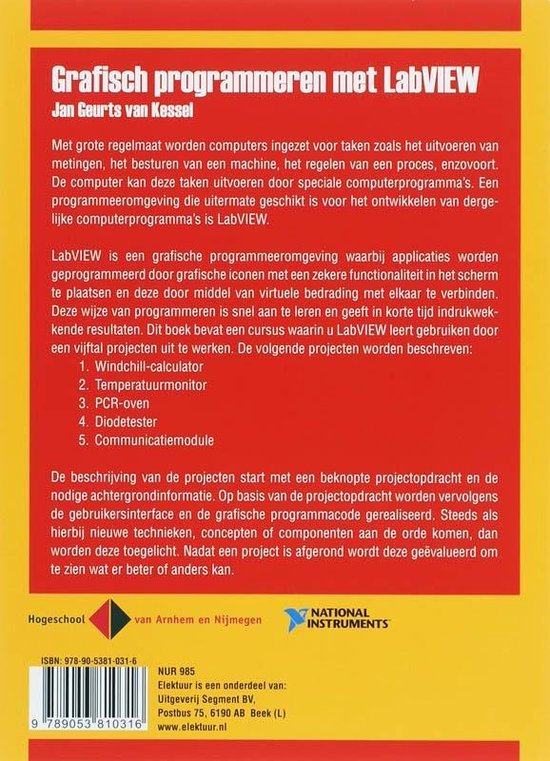 Grafisch programmeren met LabVIEW
Jan Geurts van Kessel

Met grote regelmaat worden computers ingezet voor taken zoals het uitvoeren van metingen, het besturen van een machine, het regelen van een proces, enzovoort. De computer kan deze taken uitvoeren door speciale computerprogramma's. Een programmeeromgeving die uitermate geschikt is voor het ontwikkelen van dergelijke computerprogramma's is LabVIEW.

LabVIEW is een grafische programmeeromgeving waarbij applicaties worden geprogrammeerd door grafische iconen met een zekere functionaliteit in het scherm te plaatsen en deze door middel van virtuele bedrading met elkaar te verbinden. Deze wijze van programmeren is snel aan te leren en geeft in korte tijd indrukwekkende resultaten. Dit boek bevat een cursus waarin u LabVIEW leert gebruiken door een vijftal projecten uit te werken. De volgende projecten worden beschreven:
1. Windchill-calculator
2. Temperatuurmonitor
3. PCR-oven
4. Diodetester
5. Communicatiemodule

De beschrijving van de projecten start met een beknopte projectopdracht en de nodige achtergrondinformatie. Op basis van de projectopdracht worden vervolgens de gebruikersinterface en de grafische programmacode gerealiseerd. Steeds als hierbij nieuwe technieken, concepten of componenten aan de orde komen, dan worden deze toegelicht. Nadat een project is afgerond wordt deze geëvalueerd om te zien wat er beter of anders kan.

Hogeschool van Arnhem en Nijmegen

NATIONAL INSTRUMENTS

ISBN: 978-90-5381-031-6

9 789053 810316

NUR 985
Elektuur is een onderdeel van:
Uitgeverij Segment BV,
Postbus 75, 6190 AB Beek (L)
www.elektuur.nl